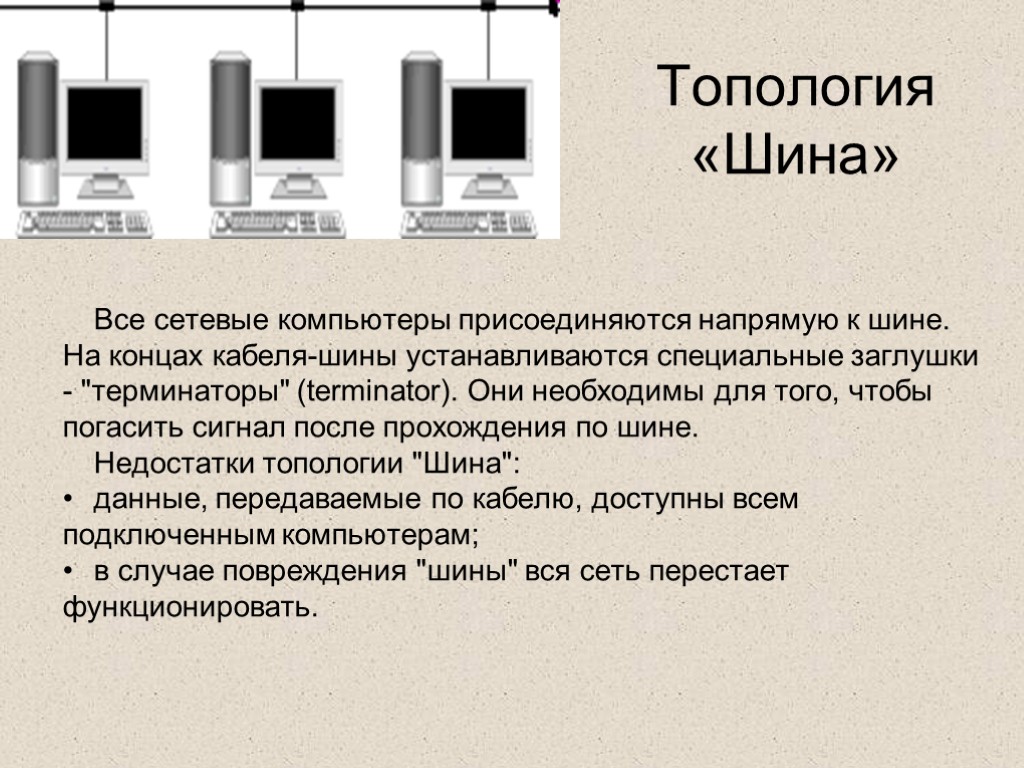 Топология «Шина»

Все сетевые компьютеры присоединяются напрямую к шине. На концах кабеля-шины устанавливаются специальные заглушки - "терминаторы" (terminator). Они необходимы для того, чтобы погасить сигнал после прохождения по шине.

Недостатки топологии "Шина":

• данные, передаваемые по кабелю, доступны всем подключенным компьютерам;

• в случае повреждения "шины" вся сеть перестает функционировать.